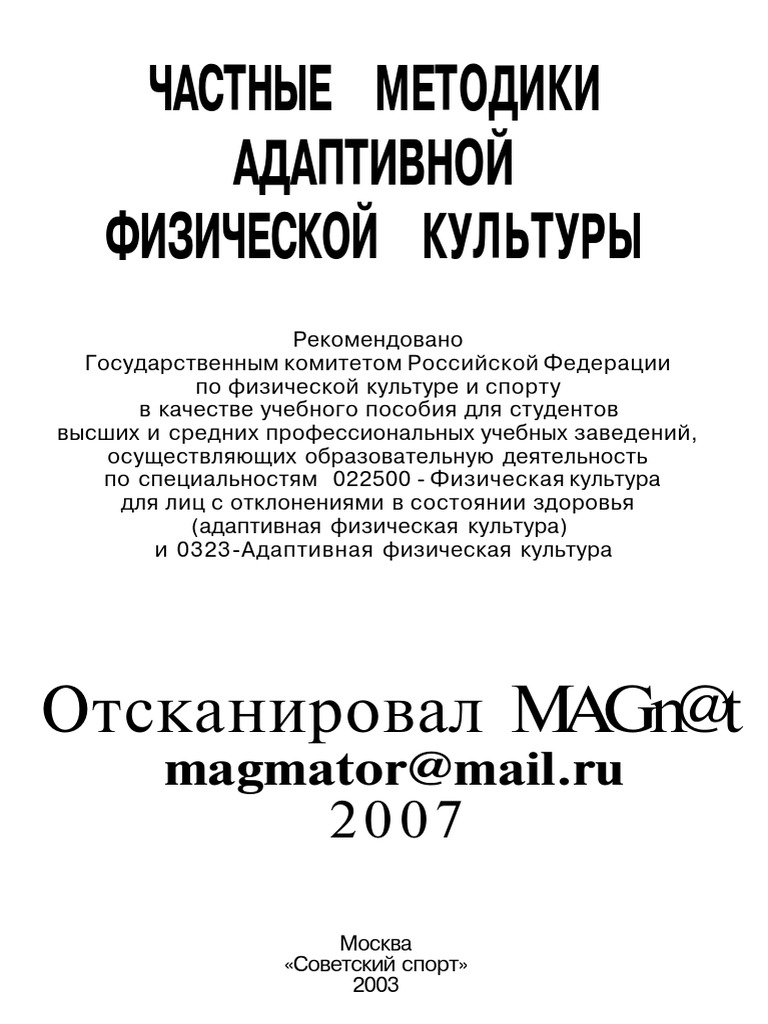 ЧАСТНЫЕ МЕТОДИКИ АДАПТИВНОЙ ФИЗИЧЕСКОЙ КУЛЬТУРЫ

Рекомендовано
Государственным комитетом Российской Федерации
по физической культуре и спорту
в качестве учебного пособия для студентов
высших и средних профессиональных учебных заведений,
осуществляющих образовательную деятельность
по специальностям 022500 - Физическая культура
для лиц с отклонениями в состоянии здоровья
(адаптивная физическая культура)
и 0323-Адаптивная физическая культура

Отсканировал MAGn@t
magmator@mail.ru
2007

Москва
«Советский спорт»
2003